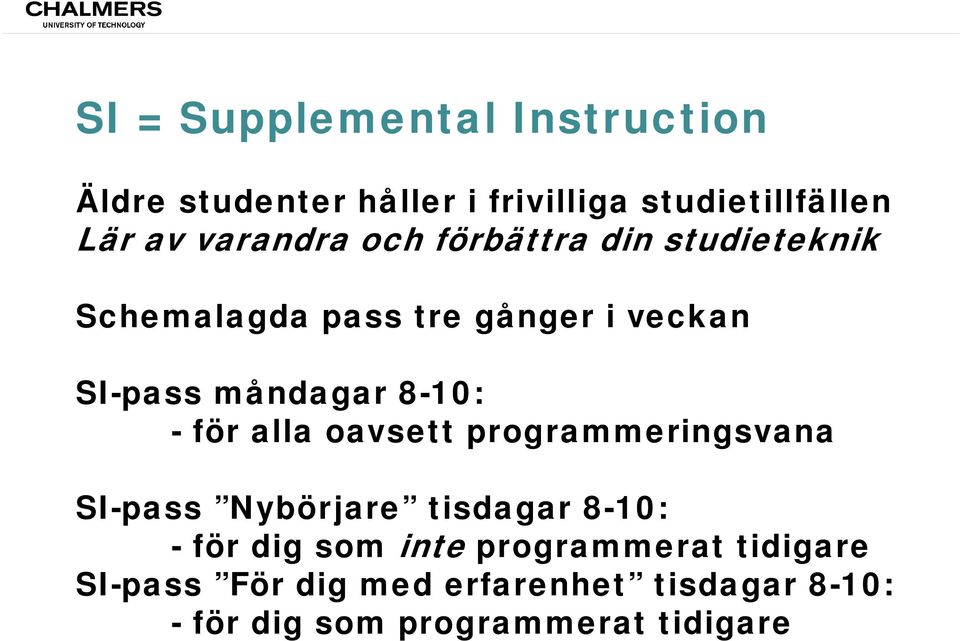 CHALMERS
UNIVERSITY OF TECHNOLOGY

SI = Supplemental Instruction

Äldre studenter håller i frivilliga studietillfällen
Lär av varandra och förbättra din studieteknik

Schemalagda pass tre gånger i veckan

SI-pass måndagar 8-10:
- för alla oavsett programmeringsvana

SI-pass ”Nybörjare” tisdagar 8-10:
- för dig som inte programmerat tidigare
SI-pass ”För dig med erfarenhet” tisdagar 8-10:
- för dig som programmerat tidigare